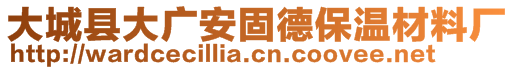 大城县大广安固德保温材料厂
http://wardcecillia.cn.coovee.net